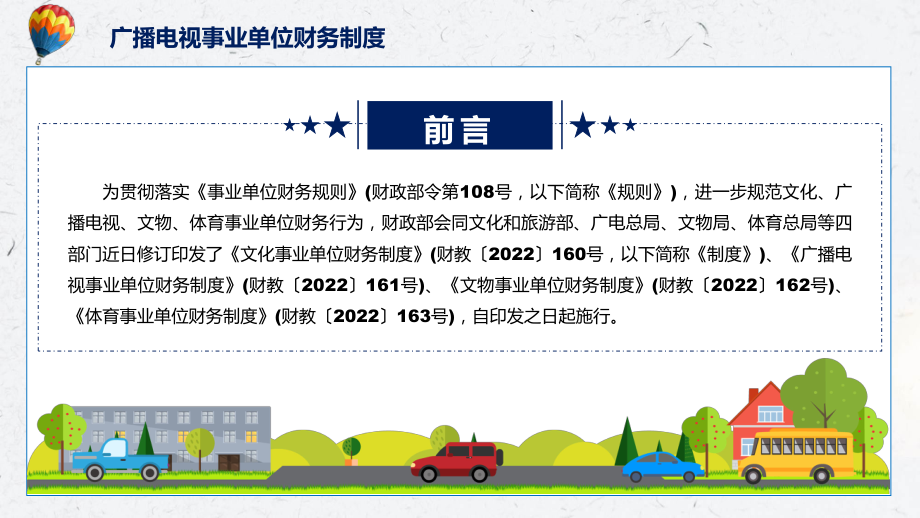 广播电视事业单位财务制度

前言

为贯彻落实《事业单位财务规则》(财政部令第108号，以下简称《规则》)，进一步规范文化、广播电视、文物、体育事业单位财务行为，财政部会同文化和旅游部、广电总局、文物局、体育总局等四部门近日修订印发了《文化事业单位财务制度》(财教〔2022〕160号，以下简称《制度》)、《广播电视事业单位财务制度》(财教〔2022〕161号)、《文物事业单位财务制度》(财教〔2022〕162号)、《体育事业单位财务制度》(财教〔2022〕163号)，自印发之日起施行。